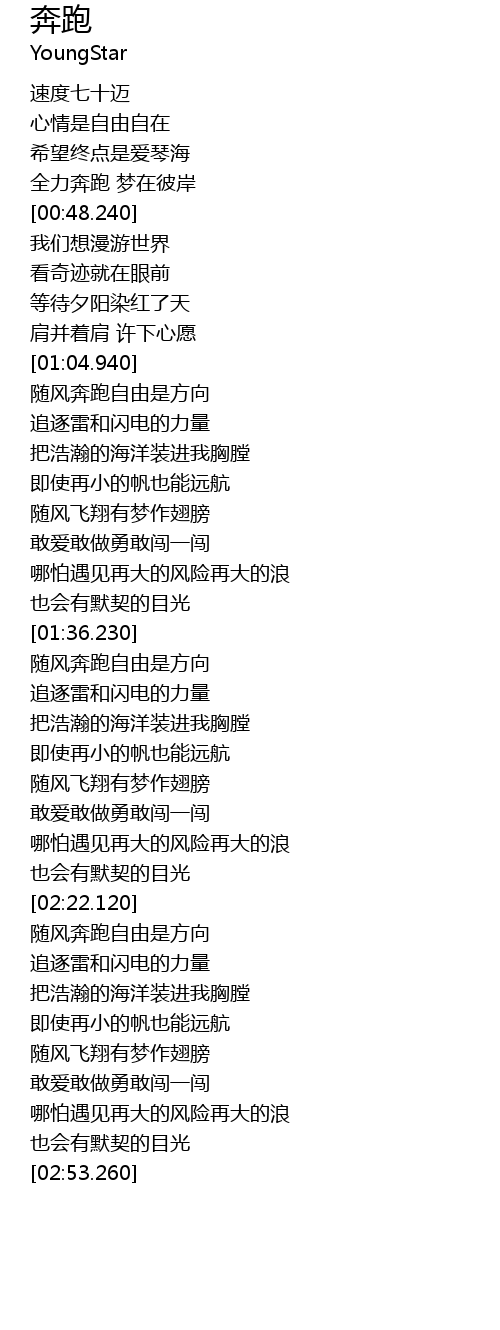 奔跑
YoungStar

速度七十迈
心情是自由自在
希望终点是爱琴海
全力奔跑 梦在彼岸
[00:48.240]
我们想漫游世界
看奇迹就在眼前
等待夕阳染红了天
肩并着肩 许下心愿
[01:04.940]
随风奔跑自由是方向
追逐雷和闪电的力量
把浩瀚的海洋装进我胸膛
即使再小的帆也能远航
随风飞翔有梦作翅膀
敢爱敢做勇敢闯一闯
哪怕遇见再大的风险再大的浪
也会有默契的目光
[01:36.230]
随风奔跑自由是方向
追逐雷和闪电的力量
把浩瀚的海洋装进我胸膛
即使再小的帆也能远航
随风飞翔有梦作翅膀
敢爱敢做勇敢闯一闯
哪怕遇见再大的风险再大的浪
也会有默契的目光
[02:22.120]
随风奔跑自由是方向
追逐雷和闪电的力量
把浩瀚的海洋装进我胸膛
即使再小的帆也能远航
随风飞翔有梦作翅膀
敢爱敢做勇敢闯一闯
哪怕遇见再大的风险再大的浪
也会有默契的目光
[02:53.260]